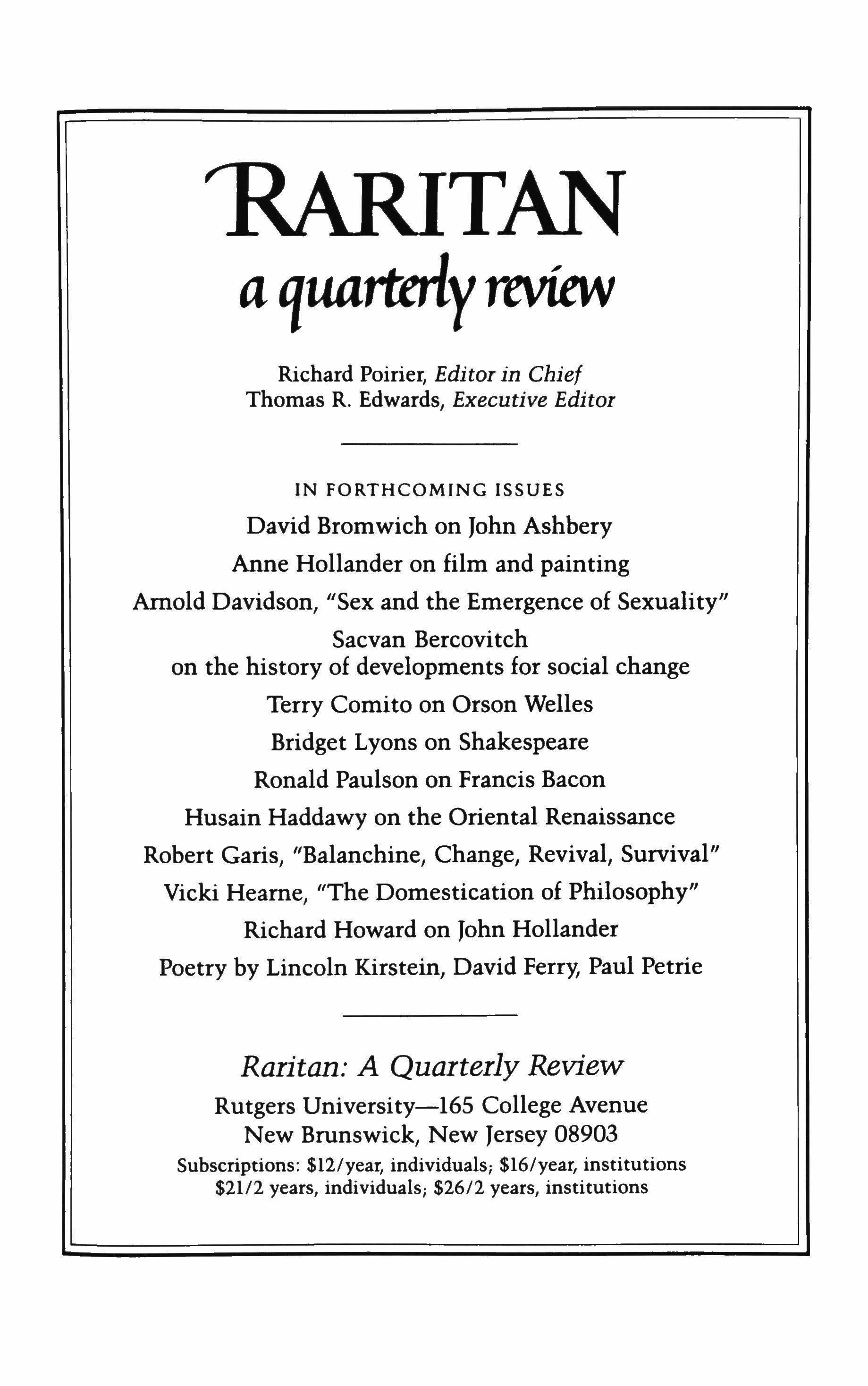 RARITAN
a quarterly review

Richard Poirier, Editor in Chief
Thomas R. Edwards, Executive Editor

IN FORTHCOMING ISSUES

David Bromwich on John Ashbery

Anne Hollander on film and painting

Arnold Davidson, "Sex and the Emergence of Sexuality"

Sacvan Bercovitch
on the history of developments for social change

Terry Comito on Orson Welles

Bridget Lyons on Shakespeare

Ronald Paulson on Francis Bacon

Husain Haddawy on the Oriental Renaissance

Robert Garis, "Balanchine, Change, Revival, Survival"

Vicki Hearne, "The Domestication of Philosophy"

Richard Howard on John Hollander

Poetry by Lincoln Kirstein, David Ferry, Paul Petrie

Raritan: A Quarterly Review
Rutgers University—165 College Avenue
New Brunswick, New Jersey 08903
Subscriptions: \$12/year, individuals; \$16/year, institutions
\$21/2 years, individuals; \$26/2 years, institutions